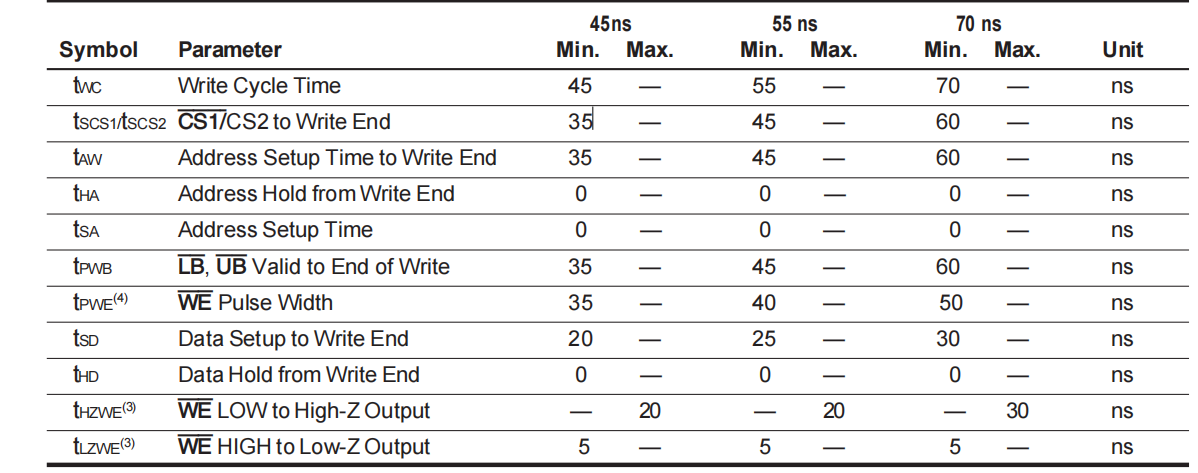 | Symbol | Parameter | 45ns Min. | 45ns Max. | 55 ns Min. | 55 ns Max. | 70 ns Min. | 70 ns Max. | Unit |
|---|---|---|---|---|---|---|---|---|
| $t_{WC}$ | Write Cycle Time | 45 | — | 55 | — | 70 | — | ns |
| $t_{SCS1}/t_{SCS2}$ | $\overline{CS1}$/CS2 to Write End | 35 | — | 45 | — | 60 | — | ns |
| $t_{AW}$ | Address Setup Time to Write End | 35 | — | 45 | — | 60 | — | ns |
| $t_{HA}$ | Address Hold from Write End | 0 | — | 0 | — | 0 | — | ns |
| $t_{SA}$ | Address Setup Time | 0 | — | 0 | — | 0 | — | ns |
| $t_{PWB}$ | $\overline{LB}$, $\overline{UB}$ Valid to End of Write | 35 | — | 45 | — | 60 | — | ns |
| $t_{PWE}^{(4)}$ | $\overline{WE}$ Pulse Width | 35 | — | 40 | — | 50 | — | ns |
| $t_{SD}$ | Data Setup to Write End | 20 | — | 25 | — | 30 | — | ns |
| $t_{HD}$ | Data Hold from Write End | 0 | — | 0 | — | 0 | — | ns |
| $t_{HZWE}^{(3)}$ | $\overline{WE}$ LOW to High-Z Output | — | 20 | — | 20 | — | 30 | ns |
| $t_{LZWE}^{(3)}$ | $\overline{WE}$ HIGH to Low-Z Output | 5 | — | 5 | — | 5 | — | ns |